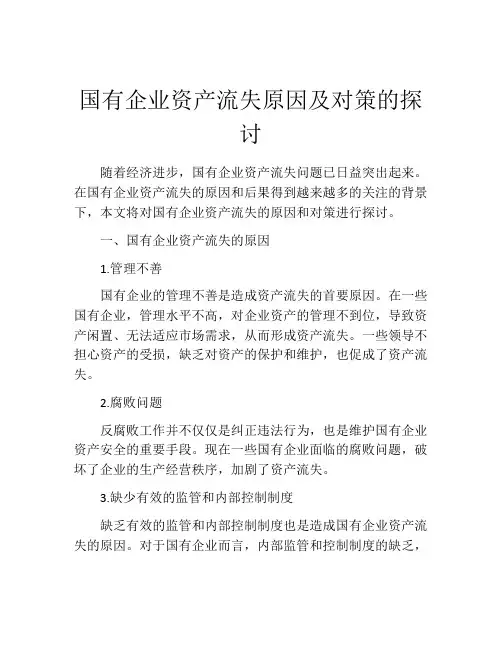 国有企业资产流失原因及对策的探讨

随着经济进步，国有企业资产流失问题已日益突出起来。在国有企业资产流失的原因和后果得到越来越多的关注的背景下，本文将对国有企业资产流失的原因和对策进行探讨。

一、国有企业资产流失的原因

1.管理不善

国有企业的管理不善是造成资产流失的首要原因。在一些国有企业，管理水平不高，对企业资产的管理不到位，导致资产闲置、无法适应市场需求，从而形成资产流失。一些领导不担心资产的受损，缺乏对资产的保护和维护，也促成了资产流失。

2.腐败问题

反腐败工作并不仅仅是纠正违法行为，也是维护国有企业资产安全的重要手段。现在一些国有企业面临的腐败问题，破坏了企业的生产经营秩序，加剧了资产流失。

3.缺少有效的监管和内部控制制度

缺乏有效的监管和内部控制制度也是造成国有企业资产流失的原因。对于国有企业而言，内部监管和控制制度的缺乏，